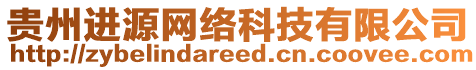 贵州进源网络科技有限公司
http://zybelindareed.cn.coovee.com